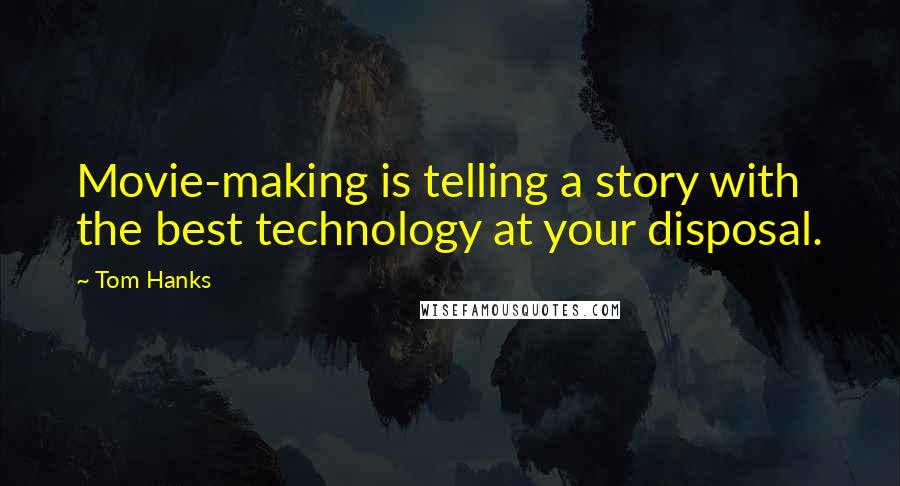 Movie-making is telling a story with the best technology at your disposal.

~ Tom Hanks

WISEFAMOUSQUOTES.COM